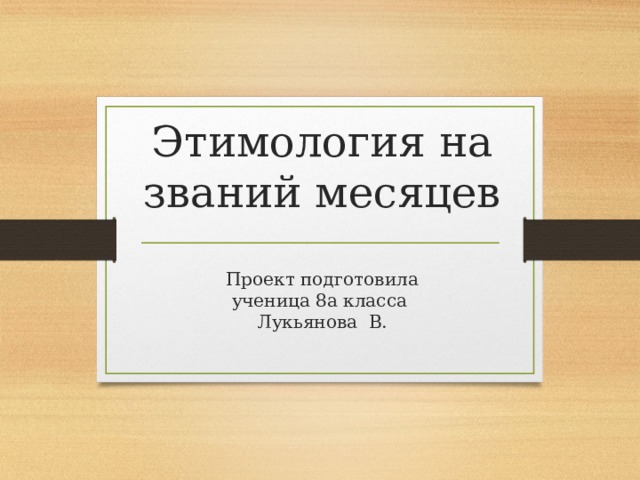 Этимология на званий месяцев

Проект подготовила ученица 8а класса Лукьянова В.